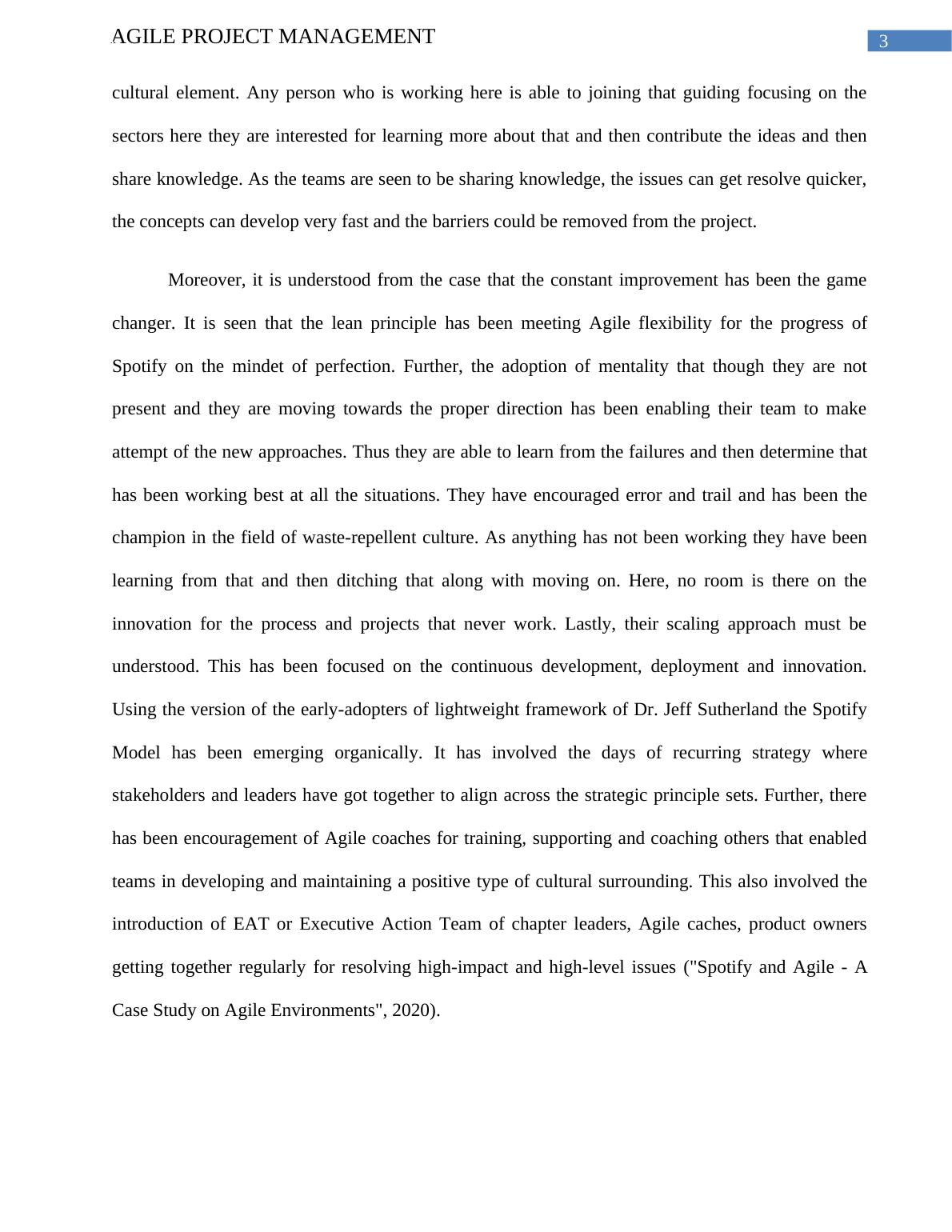 AGILE PROJECT MANAGEMENT

3

cultural element. Any person who is working here is able to joining that guiding focusing on the sectors here they are interested for learning more about that and then contribute the ideas and then share knowledge. As the teams are seen to be sharing knowledge, the issues can get resolve quicker, the concepts can develop very fast and the barriers could be removed from the project.

Moreover, it is understood from the case that the constant improvement has been the game changer. It is seen that the lean principle has been meeting Agile flexibility for the progress of Spotify on the mindet of perfection. Further, the adoption of mentality that though they are not present and they are moving towards the proper direction has been enabling their team to make attempt of the new approaches. Thus they are able to learn from the failures and then determine that has been working best at all the situations. They have encouraged error and trail and has been the champion in the field of waste-repellent culture. As anything has not been working they have been learning from that and then ditching that along with moving on. Here, no room is there on the innovation for the process and projects that never work. Lastly, their scaling approach must be understood. This has been focused on the continuous development, deployment and innovation. Using the version of the early-adopters of lightweight framework of Dr. Jeff Sutherland the Spotify Model has been emerging organically. It has involved the days of recurring strategy where stakeholders and leaders have got together to align across the strategic principle sets. Further, there has been encouragement of Agile coaches for training, supporting and coaching others that enabled teams in developing and maintaining a positive type of cultural surrounding. This also involved the introduction of EAT or Executive Action Team of chapter leaders, Agile caches, product owners getting together regularly for resolving high-impact and high-level issues ("Spotify and Agile - A Case Study on Agile Environments", 2020).